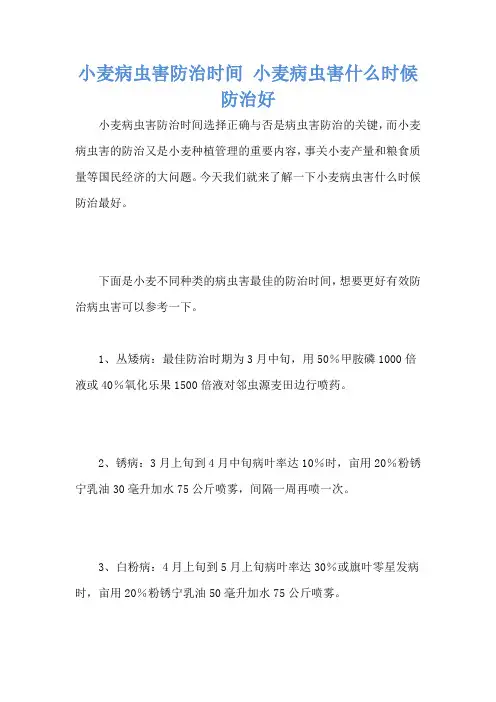 小麦病虫害防治时间 小麦病虫害什么时候防治好

小麦病虫害防治时间选择正确与否是病虫害防治的关键，而小麦病虫害的防治又是小麦种植管理的重要内容，事关小麦产量和粮食质量等国民经济的大问题。今天我们就来了解一下小麦病虫害什么时候防治最好。

下面是小麦不同种类的病虫害最佳的防治时间，想要更好有效防治病虫害可以参考一下。

1、丛矮病：最佳防治时期为3月中旬，用50%甲胺磷1000倍液或40%氧化乐果1500倍液对邻虫源麦田边行喷药。

2、锈病：3月上旬到4月中旬病叶率达10%时，亩用20%粉锈宁乳油30毫升加水75公斤喷雾，间隔一周再喷一次。

3、白粉病：4月上旬到5月上旬病叶率达30%或旗叶零星发病时，亩用20%粉锈宁乳油50毫升加水75公斤喷雾。